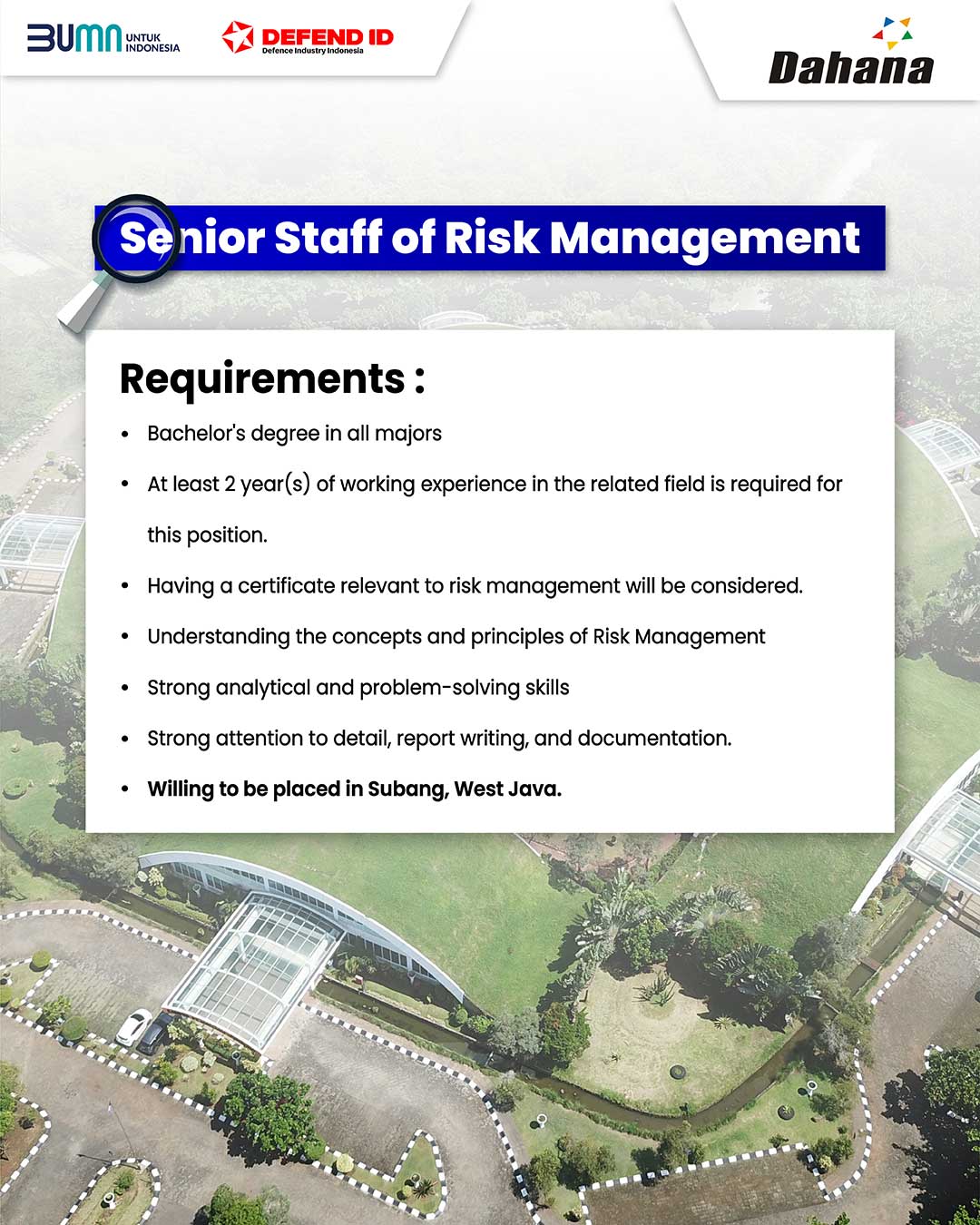 BUMN UNTUK INDONESIA

DEFEND ID
Defence Industry Indonesia

Dahana

Senior Staff of Risk Management

Requirements :

• Bachelor's degree in all majors
• At least 2 year(s) of working experience in the related field is required for this position.
• Having a certificate relevant to risk management will be considered.
• Understanding the concepts and principles of Risk Management
• Strong analytical and problem-solving skills
• Strong attention to detail, report writing, and documentation.
• Willing to be placed in Subang, West Java.